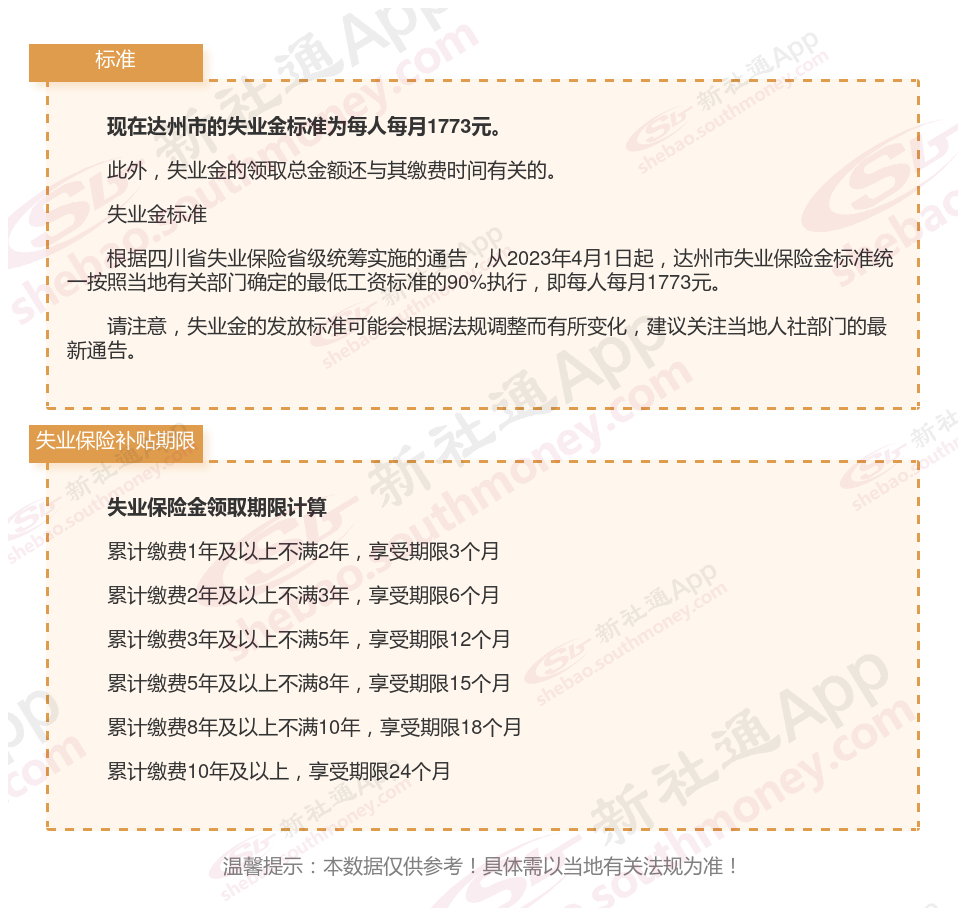 标准

现在达州市的失业金标准为每人每月1773元。

此外，失业金的领取总金额还与其缴费时间有关的。

失业金标准

根据四川省失业保险省级统筹实施的通告，从2023年4月1日起，达州市失业保险金标准统一按照当地有关部门确定的最低工资标准的90%执行，即每人每月1773元。

请注意，失业金的发放标准可能会根据法规调整而有所变化，建议关注当地人社部门的最新通告。

失业保险补贴期限

失业保险金领取期限计算

累计缴费1年及以上不满2年，享受期限3个月

累计缴费2年及以上不满3年，享受期限6个月

累计缴费3年及以上不满5年，享受期限12个月

累计缴费5年及以上不满8年，享受期限15个月

累计缴费8年及以上不满10年，享受期限18个月

累计缴费10年及以上，享受期限24个月

温馨提示：本数据仅供参考！具体需以当地有关法规为准！

新社通App shebao.southmoney.com